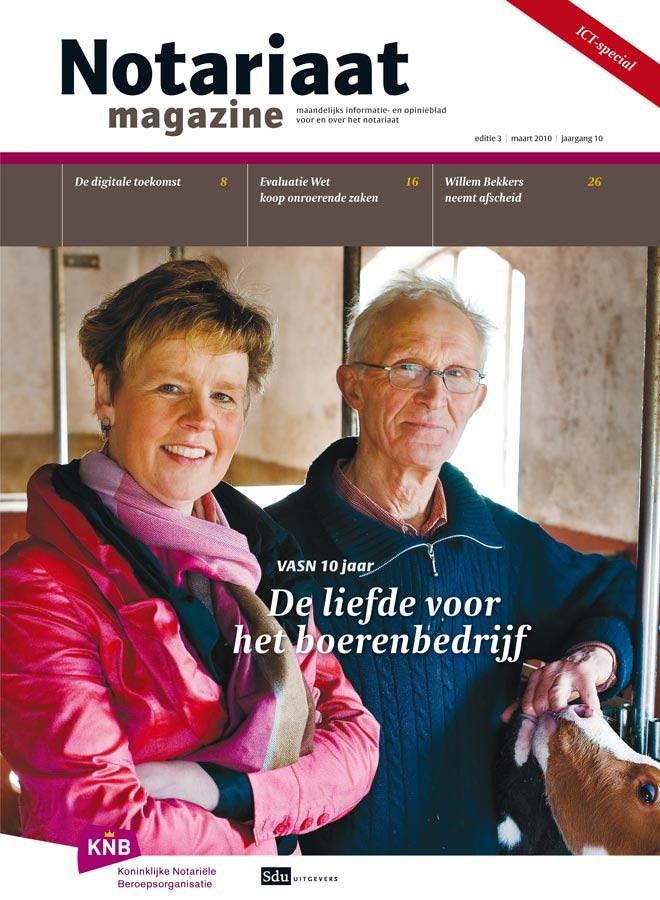 ICT-special

Notariaat
magazine

maandelijks informatie- en opinieblad voor en over het notariaat

editie 3 | maart 2010 | jaargang 10

De digitale toekomst 8

Evaluatie Wet koop onroerende zaken 16

Willem Bekkers neemt afscheid 26

VASN 10 jaar

De liefde voor het boerenbedrijf

KNB
Koninklijke Notariële Beroepsorganisatie

Sdu UITGEVERS